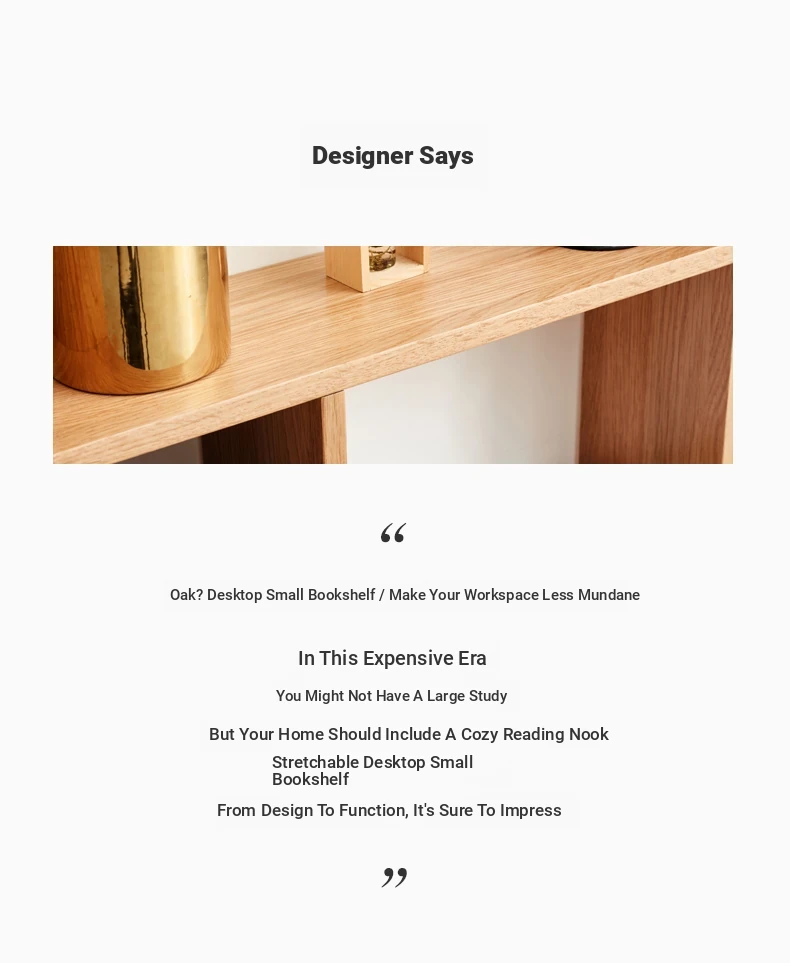 Designer Says

“

Oak? Desktop Small Bookshelf / Make Your Workspace Less Mundane

In This Expensive Era

You Might Not Have A Large Study

But Your Home Should Include A Cozy Reading Nook

Stretchable Desktop Small Bookshelf

From Design To Function, It's Sure To Impress

”